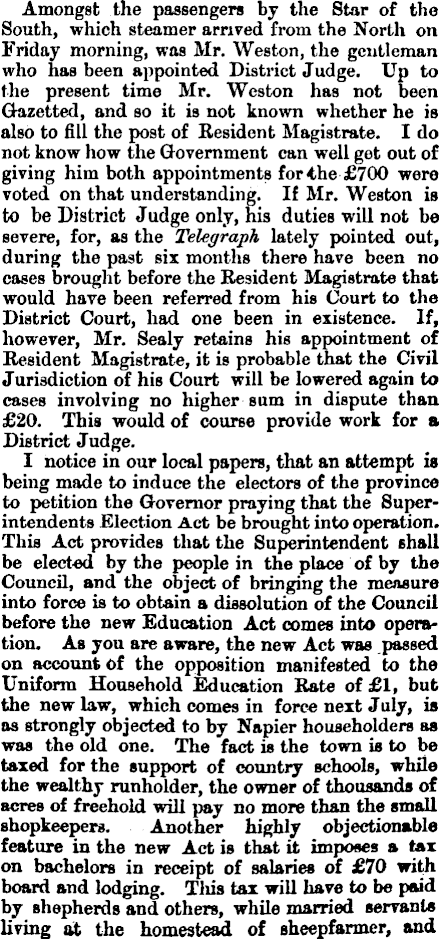 Amongst the passengers by the Star of the South, which steamer arrived from the North on Friday morning, was Mr. Weston, the gentleman who has been appointed District Judge. Up to the present time Mr. Weston has not been Gazetted, and so it is not known whether he is also to fill the post of Resident Magistrate. I do not know how the Government can well get out of giving him both appointments for the £700 were voted on that understanding. If Mr. Weston is to be District Judge only, his duties will not be severe, for, as the Telegraph lately pointed out, during the past six months there have been no cases brought before the Resident Magistrate that would have been referred from his Court to the District Court, had one been in existence. If, however, Mr. Sealy retains his appointment of Resident Magistrate, it is probable that the Civil Jurisdiction of his Court will be lowered again to cases involving no higher sum in dispute than £20. This would of course provide work for a District Judge.

I notice in our local papers, that an attempt is being made to induce the electors of the province to petition the Governor praying that the Superintendents Election Act be brought into operation. This Act provides that the Superintendent shall be elected by the people in the place of by the Council, and the object of bringing the measure into force is to obtain a dissolution of the Council before the new Education Act comes into operation. As you are aware, the new Act was passed on account of the opposition manifested to the Uniform Household Education Rate of £1, but the new law, which comes in force next July, is as strongly objected to by Napier householders as was the old one. The fact is the town is to be taxed for the support of country schools, while the wealthy runholder, the owner of thousands of acres of freehold will pay no more than the small shopkeepers. Another highly objectionable feature in the new Act is that it imposes a tax on bachelors in receipt of salaries of £70 with board and lodging. This tax will have to be paid by shepherds and others, while married servants living at the homestead of sheepfarmer, and